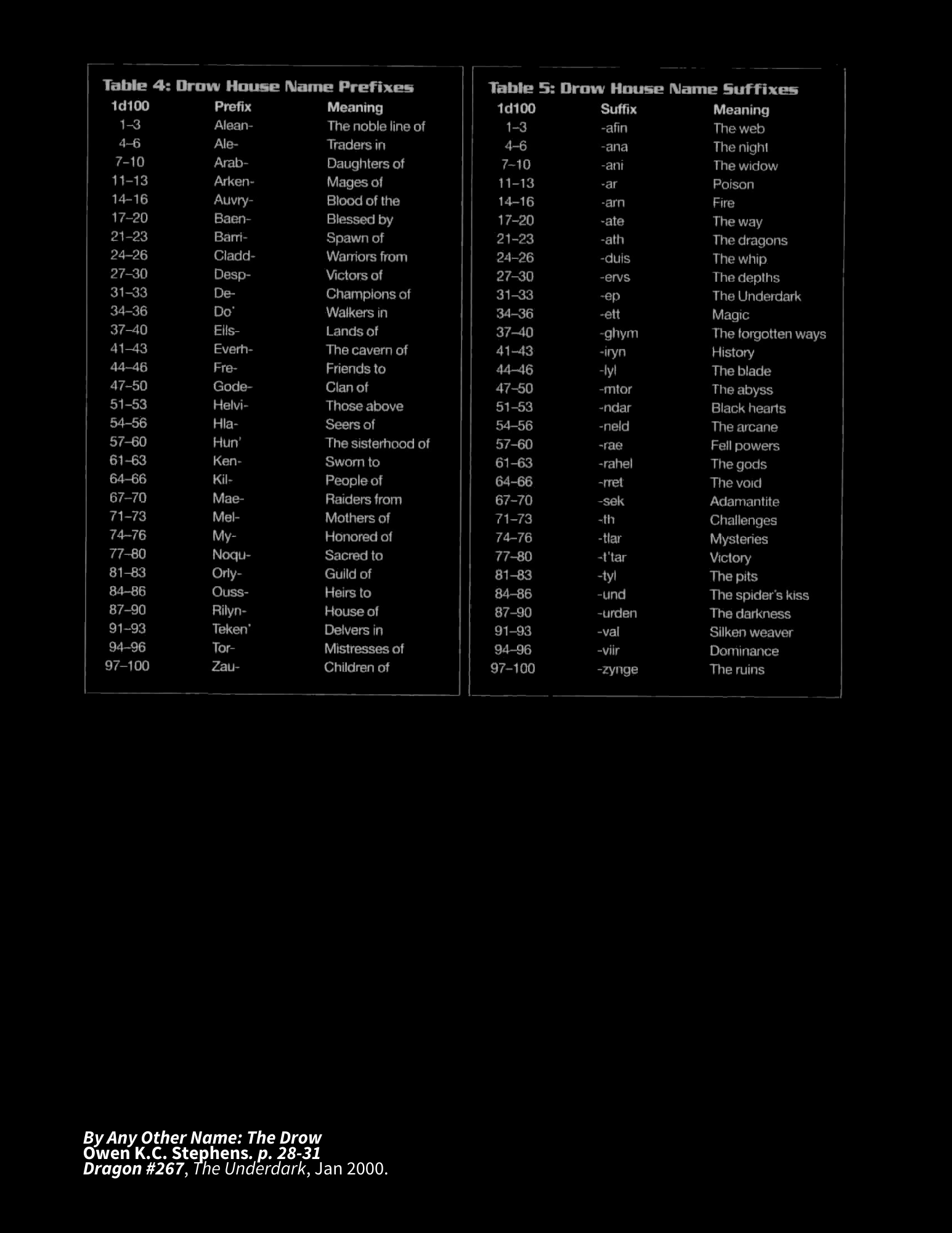 Table 4: Drow House Name Prefixes

| 1d100 | Prefix | Meaning |
|---|---|---|
| 1–3 | Alean- | The noble line of |
| 4–6 | Ale- | Traders in |
| 7–10 | Arab- | Daughters of |
| 11–13 | Arken- | Mages of |
| 14–16 | Auvry- | Blood of the |
| 17–20 | Baen- | Blessed by |
| 21–23 | Barri- | Spawn of |
| 24–26 | Cladd- | Warriors from |
| 27–30 | Desp- | Victors of |
| 31–33 | De- | Champions of |
| 34–36 | Do' | Walkers in |
| 37–40 | Eils- | Lands of |
| 41–43 | Everh- | The cavern of |
| 44–46 | Fre- | Friends to |
| 47–50 | Gode- | Clan of |
| 51–53 | Helvi- | Those above |
| 54–56 | Hla- | Seers of |
| 57–60 | Hun' | The sisterhood of |
| 61–63 | Ken- | Sworn to |
| 64–66 | Kil- | People of |
| 67–70 | Mae- | Raiders from |
| 71–73 | Mel- | Mothers of |
| 74–76 | My- | Honored of |
| 77–80 | Noqu- | Sacred to |
| 81–83 | Orly- | Guild of |
| 84–86 | Ouss- | Heirs to |
| 87–90 | Rilyn- | House of |
| 91–93 | Teken' | Delvers in |
| 94–96 | Tor- | Mistresses of |
| 97–100 | Zau- | Children of |

Table 5: Drow House Name Suffixes

| 1d100 | Suffix | Meaning |
|---|---|---|
| 1–3 | -afin | The web |
| 4–6 | -ana | The night |
| 7–10 | -ani | The widow |
| 11–13 | -ar | Poison |
| 14–16 | -arn | Fire |
| 17–20 | -ate | The way |
| 21–23 | -ath | The dragons |
| 24–26 | -duis | The whip |
| 27–30 | -ervs | The depths |
| 31–33 | -ep | The Underdark |
| 34–36 | -ett | Magic |
| 37–40 | -ghym | The forgotten ways |
| 41–43 | -iryn | History |
| 44–46 | -lyl | The blade |
| 47–50 | -mtor | The abyss |
| 51–53 | -ndar | Black hearts |
| 54–56 | -neld | The arcane |
| 57–60 | -rae | Fell powers |
| 61–63 | -rahel | The gods |
| 64–66 | -rret | The void |
| 67–70 | -sek | Adamantite |
| 71–73 | -th | Challenges |
| 74–76 | -tlar | Mysteries |
| 77–80 | -t'tar | Victory |
| 81–83 | -tyl | The pits |
| 84–86 | -und | The spider's kiss |
| 87–90 | -urden | The darkness |
| 91–93 | -val | Silken weaver |
| 94–96 | -viir | Dominance |
| 97–100 | -zynge | The ruins |

By Any Other Name: The Drow
Owen K.C. Stephens. p. 28-31
Dragon #267, The Underdark, Jan 2000.